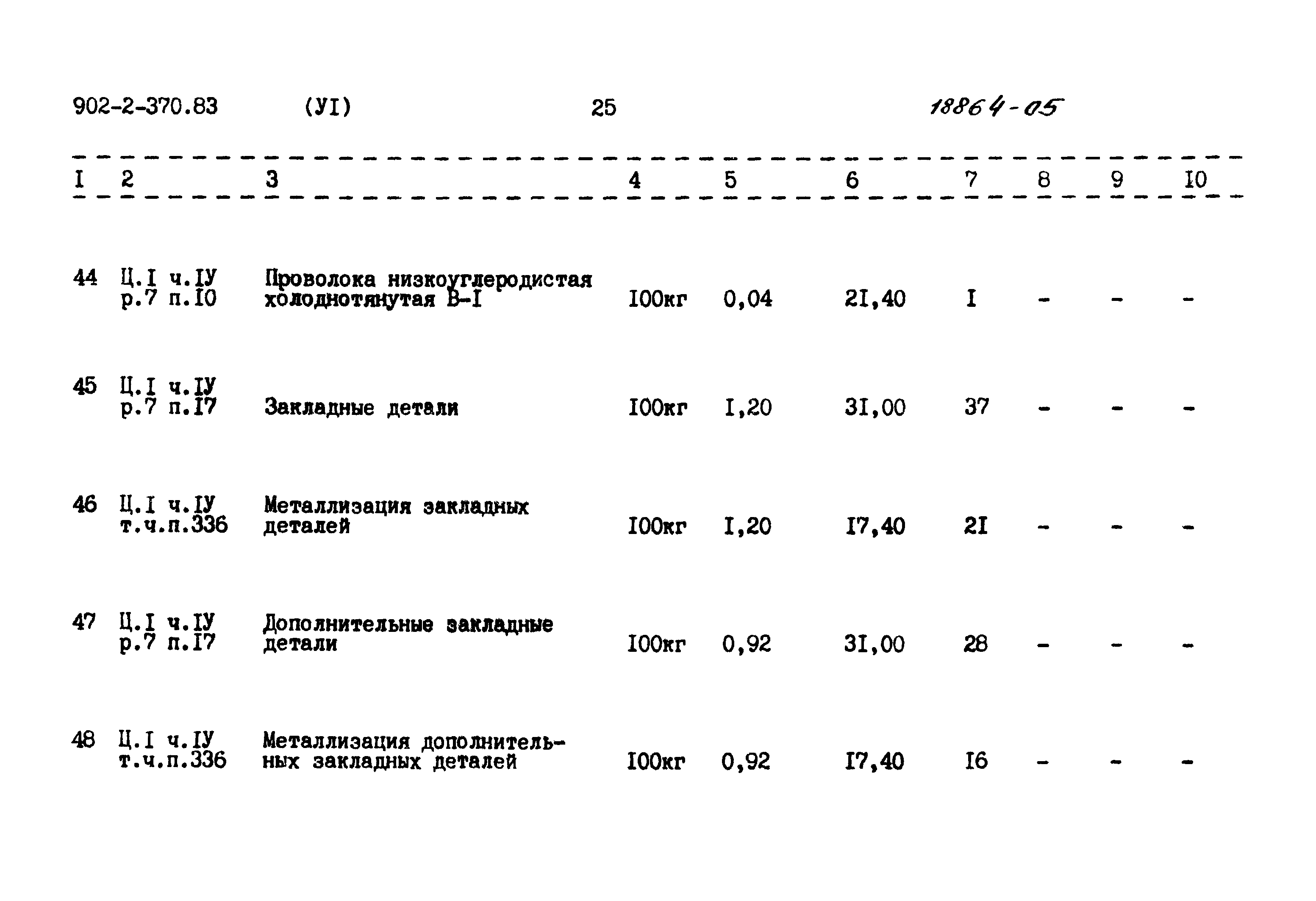 902-2-370.83 (УI) 25 18864-05

| I | 2 | 3 | 4 | 5 | 6 | 7 | 8 | 9 | I0 |
|---|---|---|---|---|---|---|---|---|---|
| 44 | Ц.I ч.IУ р.7 п.I0 | Проволока низкоуглеродистая холоднотянутая В-I | I00кг | 0,04 | 2I,40 | I | - | - | - |
| 45 | Ц.I ч.IУ р.7 п.I7 | Закладные детали | I00кг | I,20 | 3I,00 | 37 | - | - | - |
| 46 | Ц.I ч.IУ т.ч.п.336 | Металлизация закладных деталей | I00кг | I,20 | I7,40 | 2I | - | - | - |
| 47 | Ц.I ч.IУ р.7 п.I7 | Дополнительные закладные детали | I00кг | 0,92 | 3I,00 | 28 | - | - | - |
| 48 | Ц.I ч.IУ т.ч.п.336 | Металлизация дополнительных закладных деталей | I00кг | 0,92 | I7,40 | I6 | - | - | - |